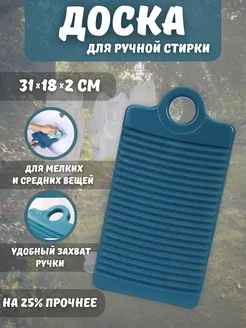 ДОСКА
ДЛЯ РУЧНОЙ СТИРКИ

31×18×2 СМ

ДЛЯ МЕЛКИХ И СРЕДНИХ ВЕЩЕЙ

УДОБНЫЙ ЗАХВАТ РУЧКИ

НА 25% ПРОЧНЕЕ